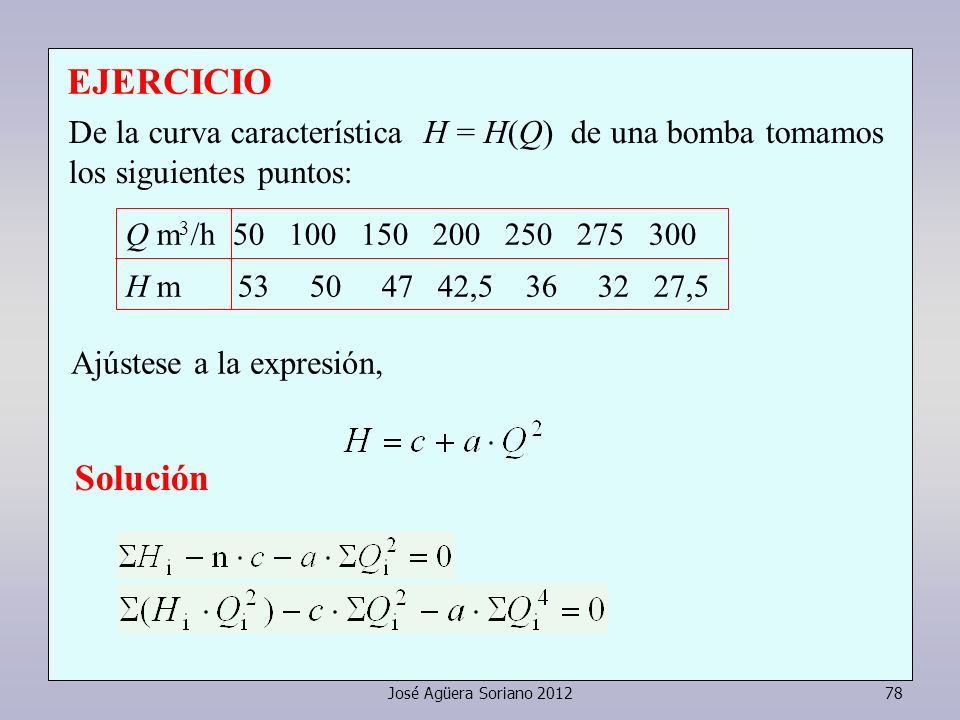 EJERCICIO

De la curva característica $H = H(Q)$ de una bomba tomamos los siguientes puntos:

| $Q$ m$^3$/h | 50 | 100 | 150 | 200 | 250 | 275 | 300 |
|---|---|---|---|---|---|---|---|
| $H$ m | 53 | 50 | 47 | 42,5 | 36 | 32 | 27,5 |

Ajústese a la expresión,

$H = c + a \cdot Q^2$

Solución

$\Sigma H_i - n \cdot c - a \cdot \Sigma Q_i^2 = 0$

$\Sigma (H_i \cdot Q_i^2) - c \cdot \Sigma Q_i^2 - a \cdot \Sigma Q_i^4 = 0$

José Agüera Soriano 2012

78